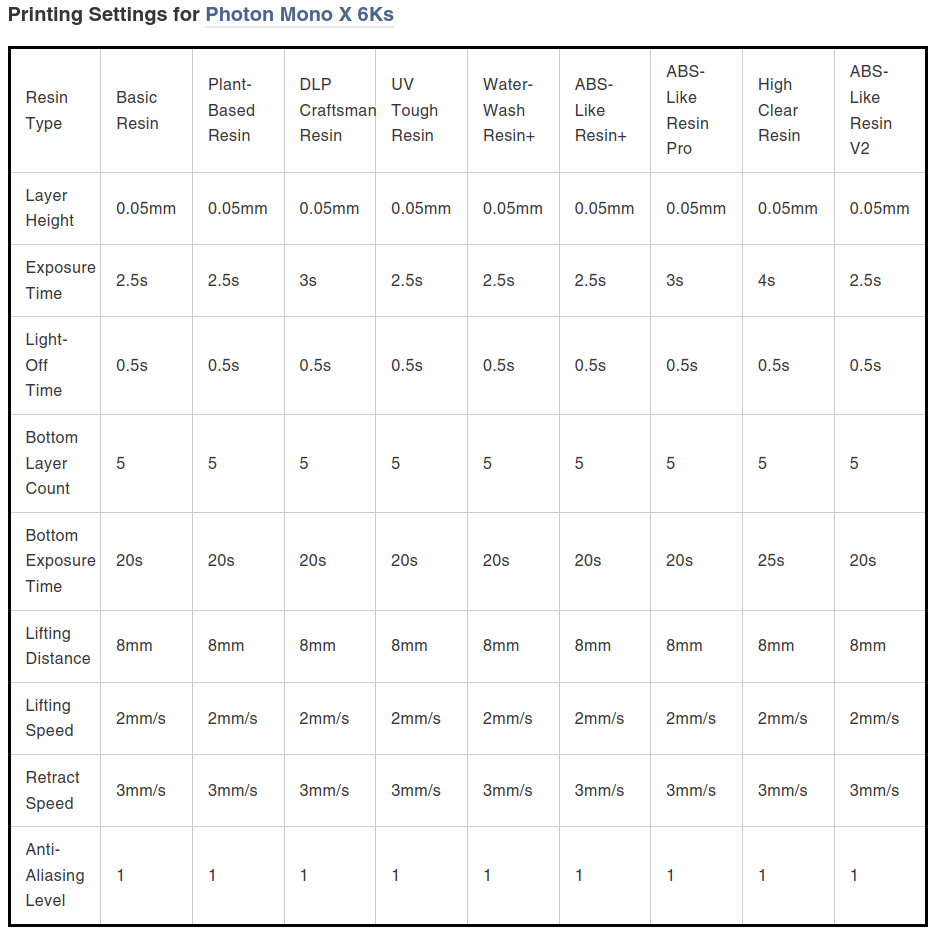 Printing Settings for Photon Mono X 6Ks

| Resin Type | Basic Resin | Plant-Based Resin | DLP Craftsman Resin | UV Tough Resin | Water-Wash Resin+ | ABS-Like Resin+ | ABS-Like Resin Pro | High Clear Resin | ABS-Like Resin V2 |
|---|---|---|---|---|---|---|---|---|---|
| Layer Height | 0.05mm | 0.05mm | 0.05mm | 0.05mm | 0.05mm | 0.05mm | 0.05mm | 0.05mm | 0.05mm |
| Exposure Time | 2.5s | 2.5s | 3s | 2.5s | 2.5s | 2.5s | 3s | 4s | 2.5s |
| Light-Off Time | 0.5s | 0.5s | 0.5s | 0.5s | 0.5s | 0.5s | 0.5s | 0.5s | 0.5s |
| Bottom Layer Count | 5 | 5 | 5 | 5 | 5 | 5 | 5 | 5 | 5 |
| Bottom Exposure Time | 20s | 20s | 20s | 20s | 20s | 20s | 20s | 25s | 20s |
| Lifting Distance | 8mm | 8mm | 8mm | 8mm | 8mm | 8mm | 8mm | 8mm | 8mm |
| Lifting Speed | 2mm/s | 2mm/s | 2mm/s | 2mm/s | 2mm/s | 2mm/s | 2mm/s | 2mm/s | 2mm/s |
| Retract Speed | 3mm/s | 3mm/s | 3mm/s | 3mm/s | 3mm/s | 3mm/s | 3mm/s | 3mm/s | 3mm/s |
| Anti-Aliasing Level | 1 | 1 | 1 | 1 | 1 | 1 | 1 | 1 | 1 |